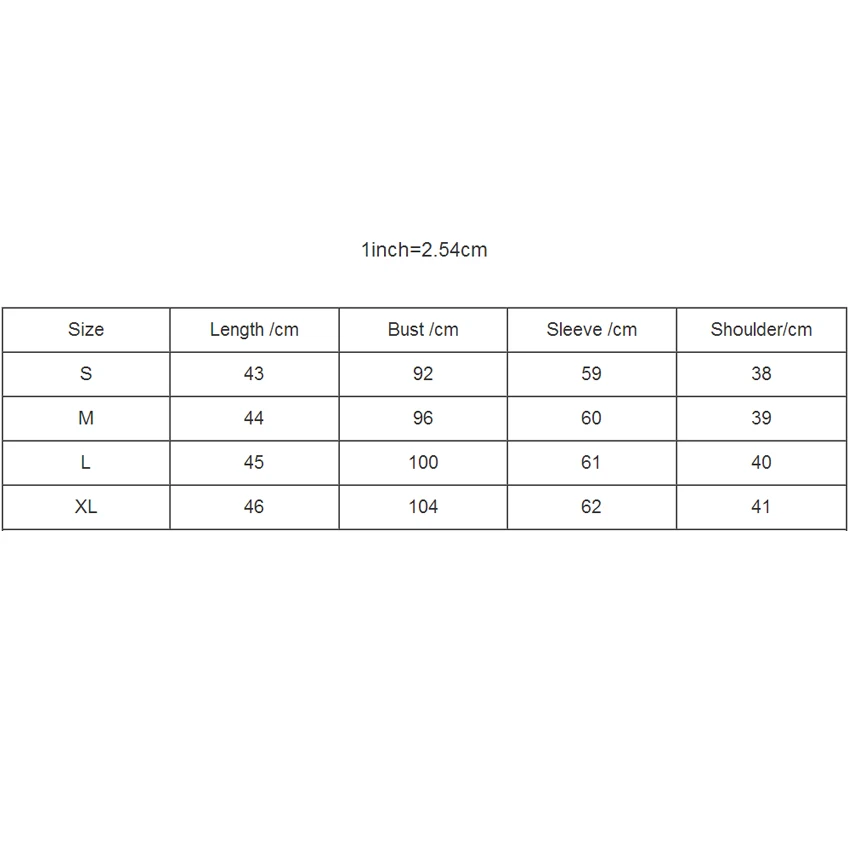 1inch=2.54cm

| Size | Length /cm | Bust /cm | Sleeve /cm | Shoulder/cm |
|---|---|---|---|---|
| S | 43 | 92 | 59 | 38 |
| M | 44 | 96 | 60 | 39 |
| L | 45 | 100 | 61 | 40 |
| XL | 46 | 104 | 62 | 41 |